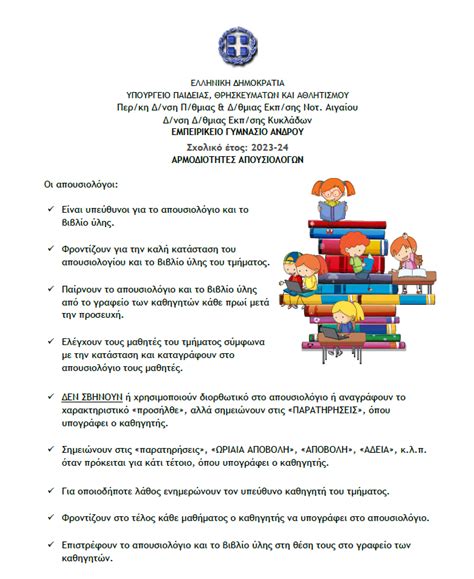 ΕΛΛΗΝΙΚΗ ΔΗΜΟΚΡΑΤΙΑ
ΥΠΟΥΡΓΕΙΟ ΠΑΙΔΕΙΑΣ, ΘΡΗΣΚΕΥΜΑΤΩΝ ΚΑΙ ΑΘΛΗΤΙΣΜΟΥ
Περ/κη Δ/νση Π/θμιας & Δ/θμιας Εκπ/σης Νοτ. Αιγαίου
Δ/νση Δ/θμιας Εκπ/σης Κυκλάδων
ΕΜΠΕΙΡΙΚΕΙΟ ΓΥΜΝΑΣΙΟ ΑΝΔΡΟΥ
Σχολικό έτος: 2023-24
ΑΡΜΟΔΙΟΤΗΤΕΣ ΑΠΟΥΣΙΟΛΟΓΩΝ

Οι απουσιολόγοι:

✓ Είναι υπεύθυνοι για το απουσιολόγιο και το βιβλίο ύλης.

✓ Φροντίζουν για την καλή κατάσταση του απουσιολογίου και το βιβλίο ύλης του τμήματος.

✓ Παίρνουν το απουσιολόγιο και το βιβλίο ύλης από το γραφείο των καθηγητών κάθε πρωί μετά την προσευχή.

✓ Ελέγχουν τους μαθητές του τμήματος σύμφωνα με την κατάσταση και καταγράφουν στο απουσιολόγιο τους μαθητές.

✓ ΔΕΝ ΣΒΗΝΟΥΝ ή χρησιμοποιούν διορθωτικό στο απουσιολόγιο ή αναγράφουν το χαρακτηριστικό «προσήλθε», αλλά σημειώνουν στις «ΠΑΡΑΤΗΡΗΣΕΙΣ», όπου υπογράφει ο καθηγητής.

✓ Σημειώνουν στις «παρατηρήσεις», «ΩΡΙΑΙΑ ΑΠΟΒΟΛΗ», «ΑΠΟΒΟΛΗ», «ΑΔΕΙΑ», κ.λ.π. όταν πρόκειται για κάτι τέτοιο, όπου υπογράφει ο καθηγητής.

✓ Για οποιοδήποτε λάθος ενημερώνουν τον υπεύθυνο καθηγητή του τμήματος.

✓ Φροντίζουν στο τέλος κάθε μαθήματος ο καθηγητής να υπογράφει στο απουσιολόγιο.

✓ Επιστρέφουν το απουσιολόγιο και το βιβλίο ύλης στη θέση τους στο γραφείο των καθηγητών.